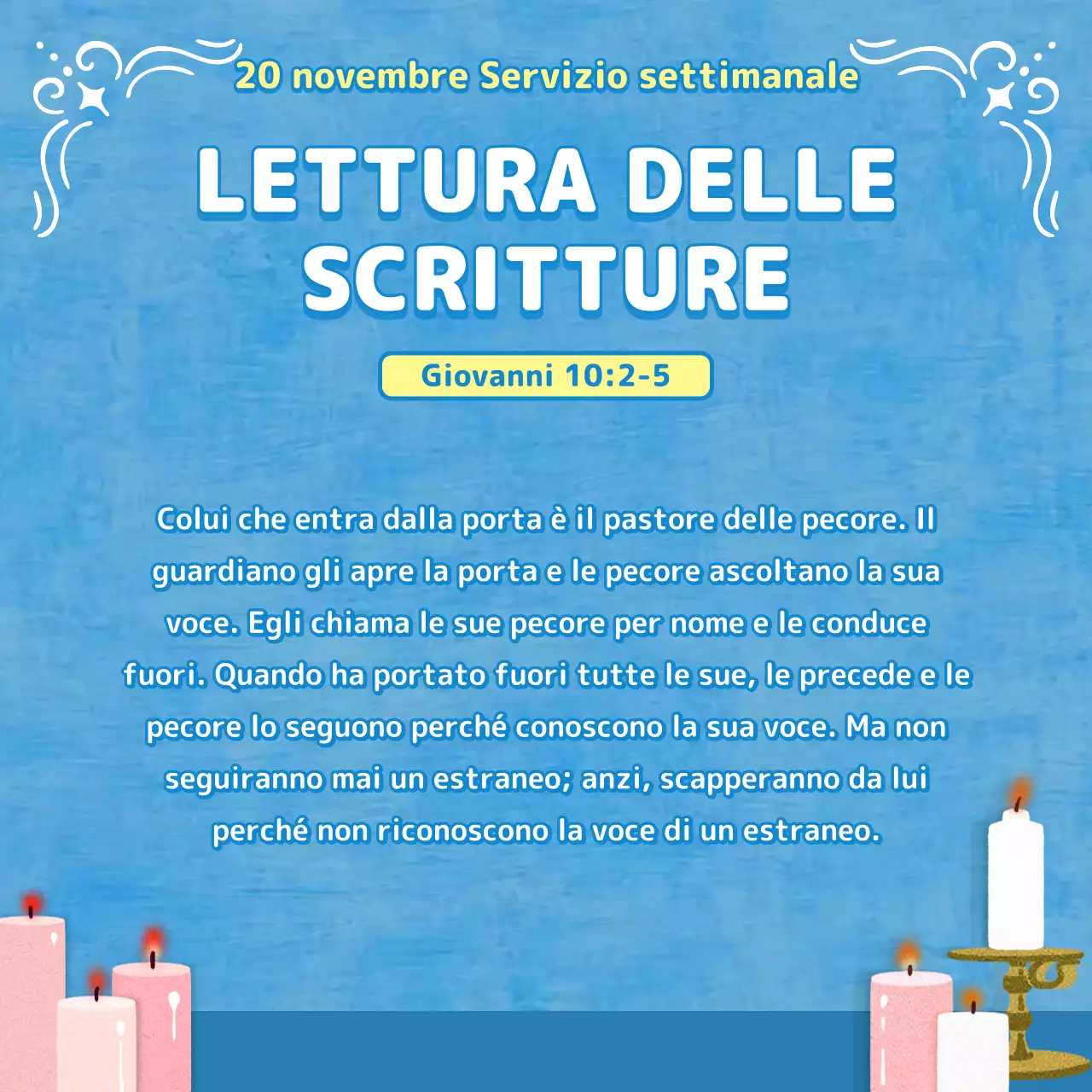 20 novembre Servizio settimanale

LETTURA DELLE SCRITTURE

Giovanni 10:2-5

Colui che entra dalla porta è il pastore delle pecore. Il guardiano gli apre la porta e le pecore ascoltano la sua voce. Egli chiama le sue pecore per nome e le conduce fuori. Quando ha portato fuori tutte le sue, le precede e le pecore lo seguono perché conoscono la sua voce. Ma non seguiranno mai un estraneo; anzi, scapperanno da lui perché non riconoscono la voce di un estraneo.